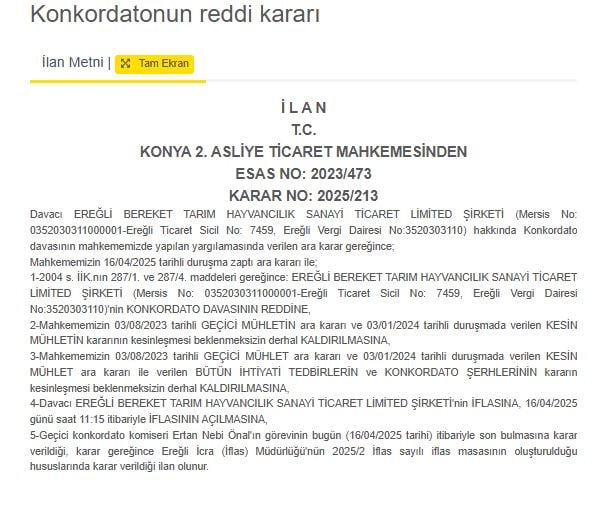 Konkordatonun reddi kararı

İlan Metni | Tam Ekran

İ L A N
T.C.
KONYA 2. ASLİYE TİCARET MAHKEMESİNDEN
ESAS NO: 2023/473
KARAR NO: 2025/213

Davacı EREĞLİ BEREKET TARIM HAYVANCILIK SANAYİ TİCARET LİMİTED ŞİRKETİ (Mersis No: 0352030311000001-Ereğli Ticaret Sicil No: 7459, Ereğli Vergi Dairesi No:3520303110) hakkında Konkordato davasının mahkememizde yapılan yargılamasında verilen ara karar gereğince;
Mahkememizin 16/04/2025 tarihli duruşma zaptı ara kararı ile;
1-2004 s. İİK.nın 287/1. ve 287/4. maddeleri gereğince: EREĞLİ BEREKET TARIM HAYVANCILIK SANAYİ TİCARET LİMİTED ŞİRKETİ (Mersis No: 0352030311000001-Ereğli Ticaret Sicil No: 7459, Ereğli Vergi Dairesi No:3520303110)'nin KONKORDATO DAVASININ REDDİNE,
2-Mahkememizin 03/08/2023 tarihli GEÇİCİ MÜHLETİN ara kararı ve 03/01/2024 tarihli duruşmada verilen KESİN MÜHLETİN kararının kesinleşmesi beklenmeksizin derhal KALDIRILMASINA,
3-Mahkememizin 03/08/2023 tarihli GEÇİCİ MÜHLET ara kararı ve 03/01/2024 tarihli duruşmada verilen KESİN MÜHLET ara kararı ile verilen BÜTÜN İHTİYATİ TEDBİRLERİN ve KONKORDATO ŞERHLERİNİN kararın kesinleşmesi beklenmeksizin derhal KALDIRILMASINA,
4-Davacı EREĞLİ BEREKET TARIM HAYVANCILIK SANAYİ TİCARET LİMİTED ŞİRKETİ'nin İFLASINA, 16/04/2025 günü saat 11:15 itibariyle İFLASININ AÇILMASINA,
5-Geçici konkordato komiseri Ertan Nebi Önal'ın görevinin bugün (16/04/2025 tarihi) itibariyle son bulmasına karar verildiği, karar gereğince Ereğli İcra (İflas) Müdürlüğü'nün 2025/2 İflas sayılı iflas masasının oluşturulduğu hususlarında karar verildiği ilan olunur.